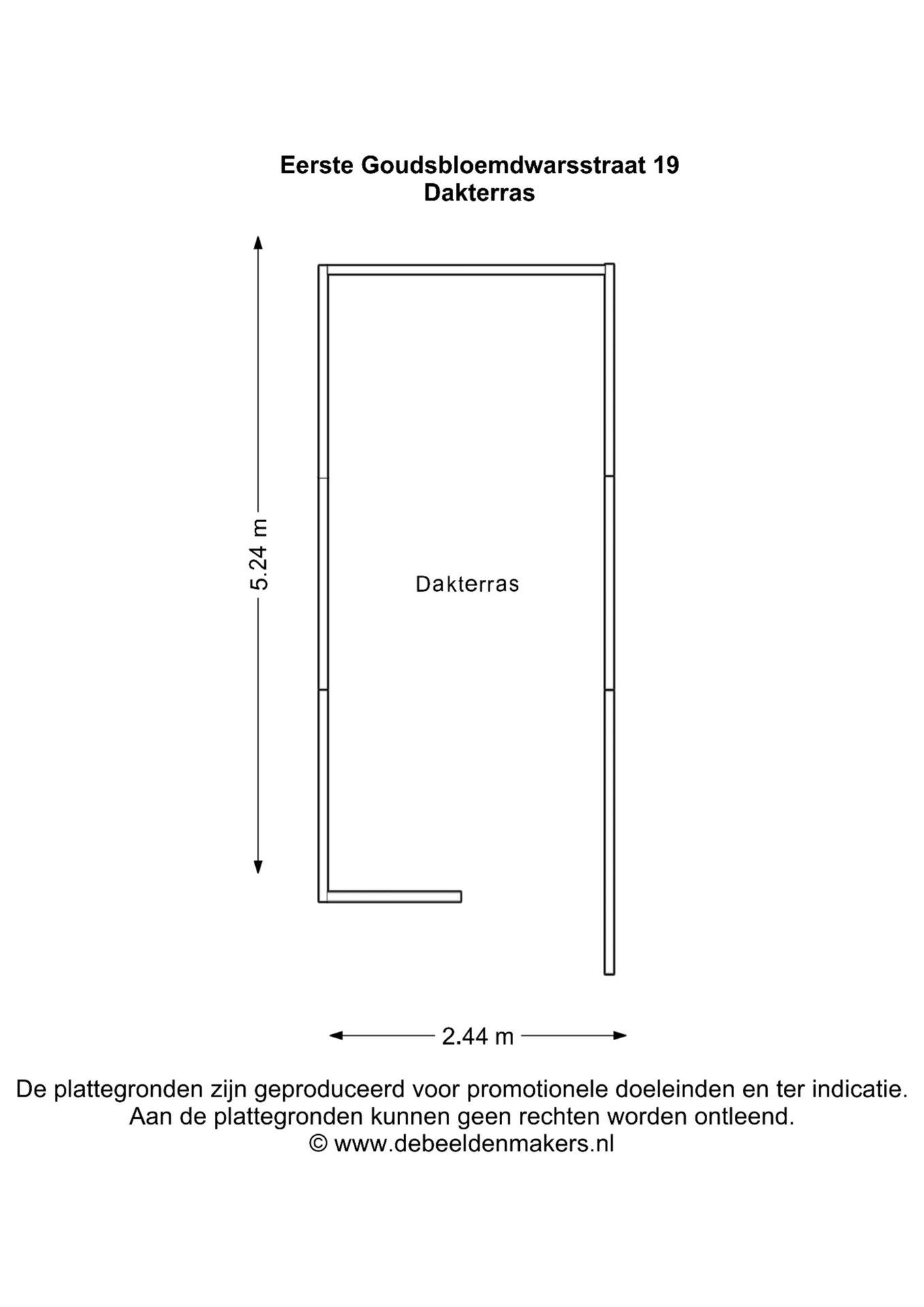 Eerste Goudsbloemdwarsstraat 19
Dakterras

5.24 m

Dakterras

2.44 m

De plattegronden zijn geproduceerd voor promotionele doeleinden en ter indicatie.
Aan de plattegronden kunnen geen rechten worden ontleend.
© www.debeeldenmakers.nl